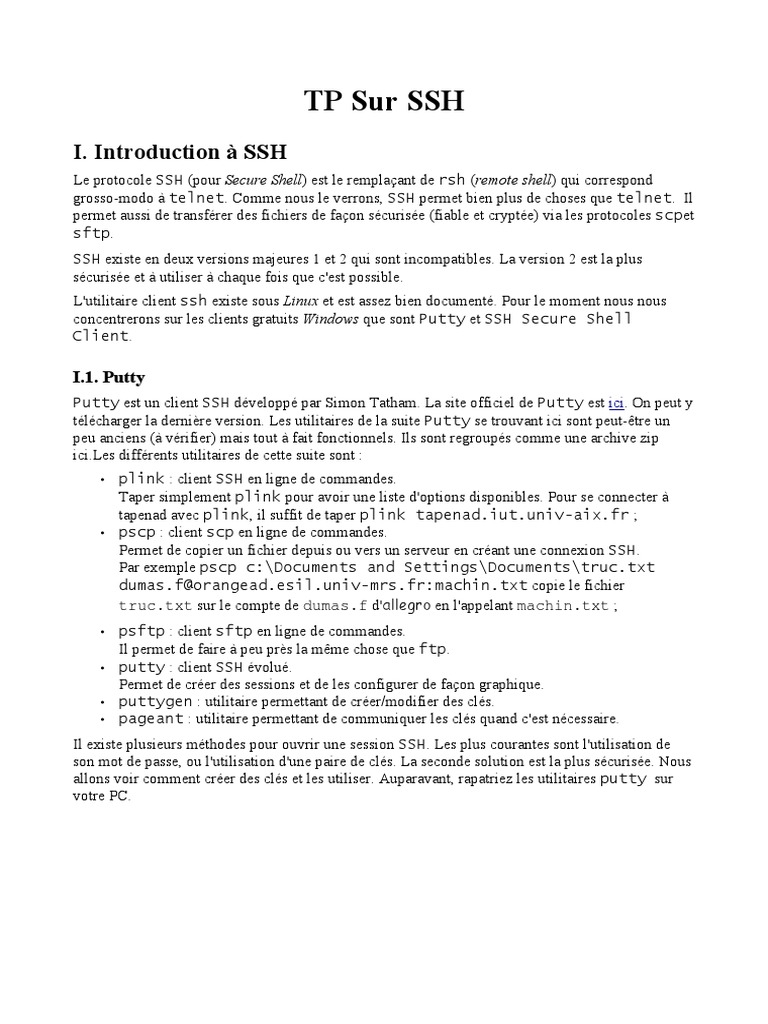 TP Sur SSH

I. Introduction à SSH

Le protocole SSH (pour Secure Shell) est le remplaçant de rsh (remote shell) qui correspond grosso-modo à telnet. Comme nous le verrons, SSH permet bien plus de choses que telnet. Il permet aussi de transférer des fichiers de façon sécurisée (fiable et cryptée) via les protocoles scpet sftp.

SSH existe en deux versions majeures 1 et 2 qui sont incompatibles. La version 2 est la plus sécurisée et à utiliser à chaque fois que c'est possible.

L'utilitaire client ssh existe sous Linux et est assez bien documenté. Pour le moment nous nous concentrerons sur les clients gratuits Windows que sont Putty et SSH Secure Shell Client.

I.1. Putty

Putty est un client SSH développé par Simon Tatham. La site officiel de Putty est ici. On peut y télécharger la dernière version. Les utilitaires de la suite Putty se trouvant ici sont peut-être un peu anciens (à vérifier) mais tout à fait fonctionnels. Ils sont regroupés comme une archive zip ici.Les différents utilitaires de cette suite sont :

• plink : client SSH en ligne de commandes.
Taper simplement plink pour avoir une liste d'options disponibles. Pour se connecter à tapenad avec plink, il suffit de taper plink tapenad.iut.univ-aix.fr ;
• pscp : client scp en ligne de commandes.
Permet de copier un fichier depuis ou vers un serveur en créant une connexion SSH.
Par exemple pscp c:\Documents and Settings\Documents\truc.txt dumas.f@orangead.esil.univ-mrs.fr:machin.txt copie le fichier truc.txt sur le compte de dumas.f d'allegro en l'appelant machin.txt ;
• psftp : client sftp en ligne de commandes.
Il permet de faire à peu près la même chose que ftp.
• putty : client SSH évolué.
Permet de créer des sessions et de les configurer de façon graphique.
• puttygen : utilitaire permettant de créer/modifier des clés.
• pageant : utilitaire permettant de communiquer les clés quand c'est nécessaire.

Il existe plusieurs méthodes pour ouvrir une session SSH. Les plus courantes sont l'utilisation de son mot de passe, ou l'utilisation d'une paire de clés. La seconde solution est la plus sécurisée. Nous allons voir comment créer des clés et les utiliser. Auparavant, rapatriez les utilitaires putty sur votre PC.